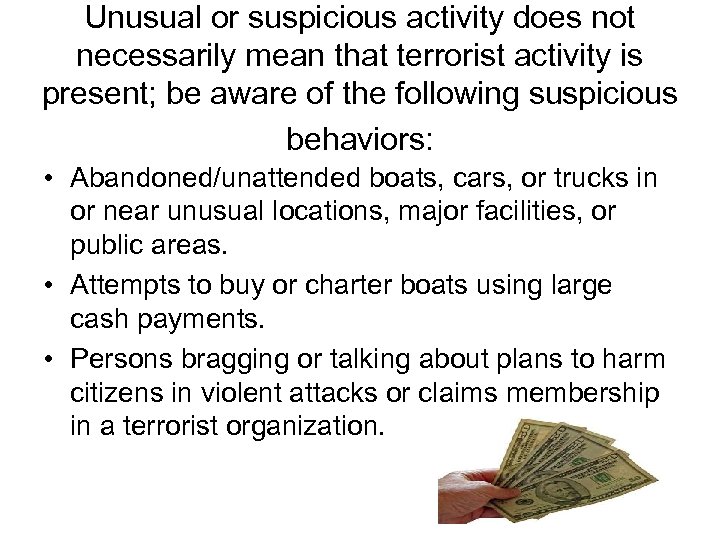 Unusual or suspicious activity does not necessarily mean that terrorist activity is present; be aware of the following suspicious behaviors:

• Abandoned/unattended boats, cars, or trucks in or near unusual locations, major facilities, or public areas.
• Attempts to buy or charter boats using large cash payments.
• Persons bragging or talking about plans to harm citizens in violent attacks or claims membership in a terrorist organization.